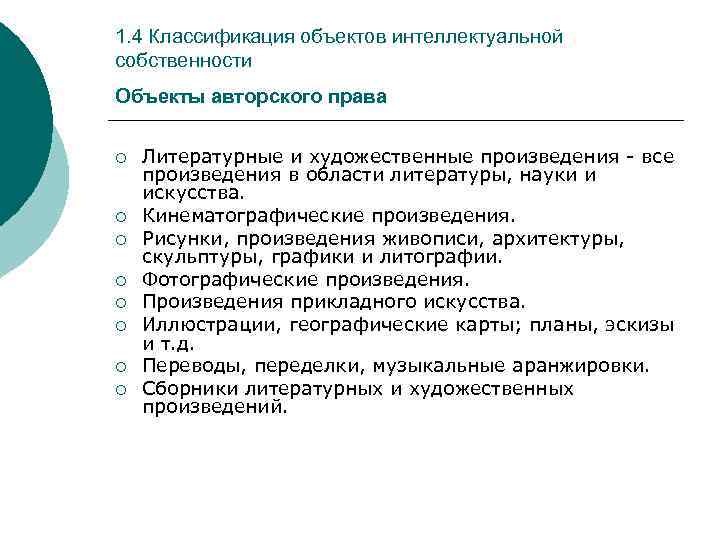 1.4 Классификация объектов интеллектуальной собственности

Объекты авторского права

○ Литературные и художественные произведения - все произведения в области литературы, науки и искусства.
○ Кинематографические произведения.
○ Рисунки, произведения живописи, архитектуры, скульптуры, графики и литографии.
○ Фотографические произведения.
○ Произведения прикладного искусства.
○ Иллюстрации, географические карты; планы, эскизы и т.д.
○ Переводы, переделки, музыкальные аранжировки.
○ Сборники литературных и художественных произведений.